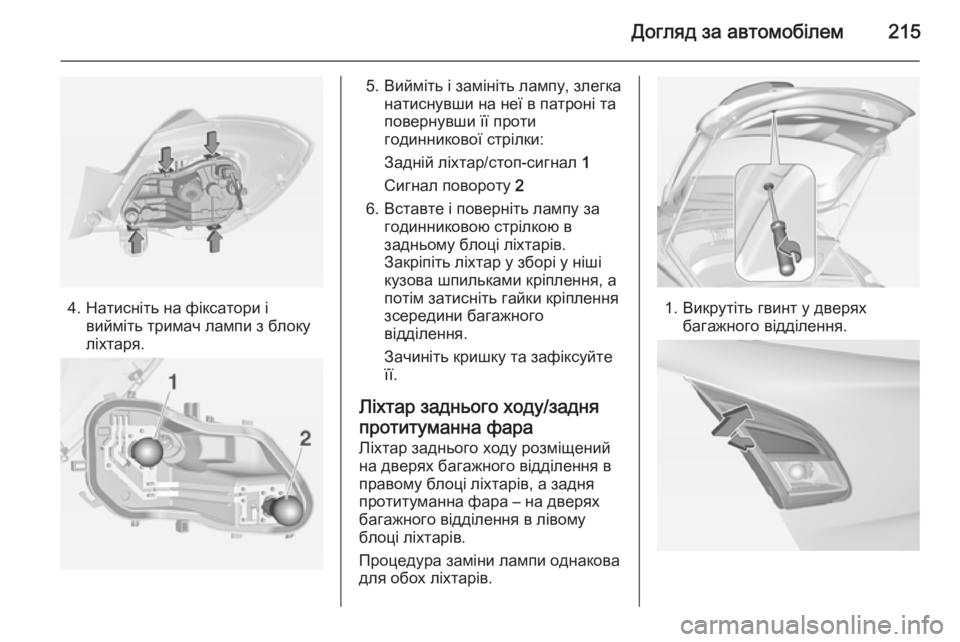 Догляд за автомобілем 215

4. Натисніть на фіксатори і вийміть тримач лампи з блоку ліхтаря.

1

2

5. Вийміть і замініть лампу, злегка натиснувши на неї в патроні та повернувши її проти годинникової стрілки:

Задній ліхтар/стоп-сигнал 1

Сигнал повороту 2

6. Вставте і поверніть лампу за годинниковою стрілкою в задньому блоці ліхтарів. Закріпіть ліхтар у зборі у ніші кузова шпильками кріплення, а потім затисніть гайки кріплення зсередини багажного відділення.

Зачиніть кришку та зафіксуйте її.

Ліхтар заднього ходу/задня протитуманна фара

Ліхтар заднього ходу розміщений на дверях багажного відділення в правому блоці ліхтарів, а задня протитуманна фара – на дверях багажного відділення в лівому блоці ліхтарів.

Процедура заміни лампи однакова для обох ліхтарів.

1. Викрутіть гвинт у дверях багажного відділення.

carmanualsonline.info